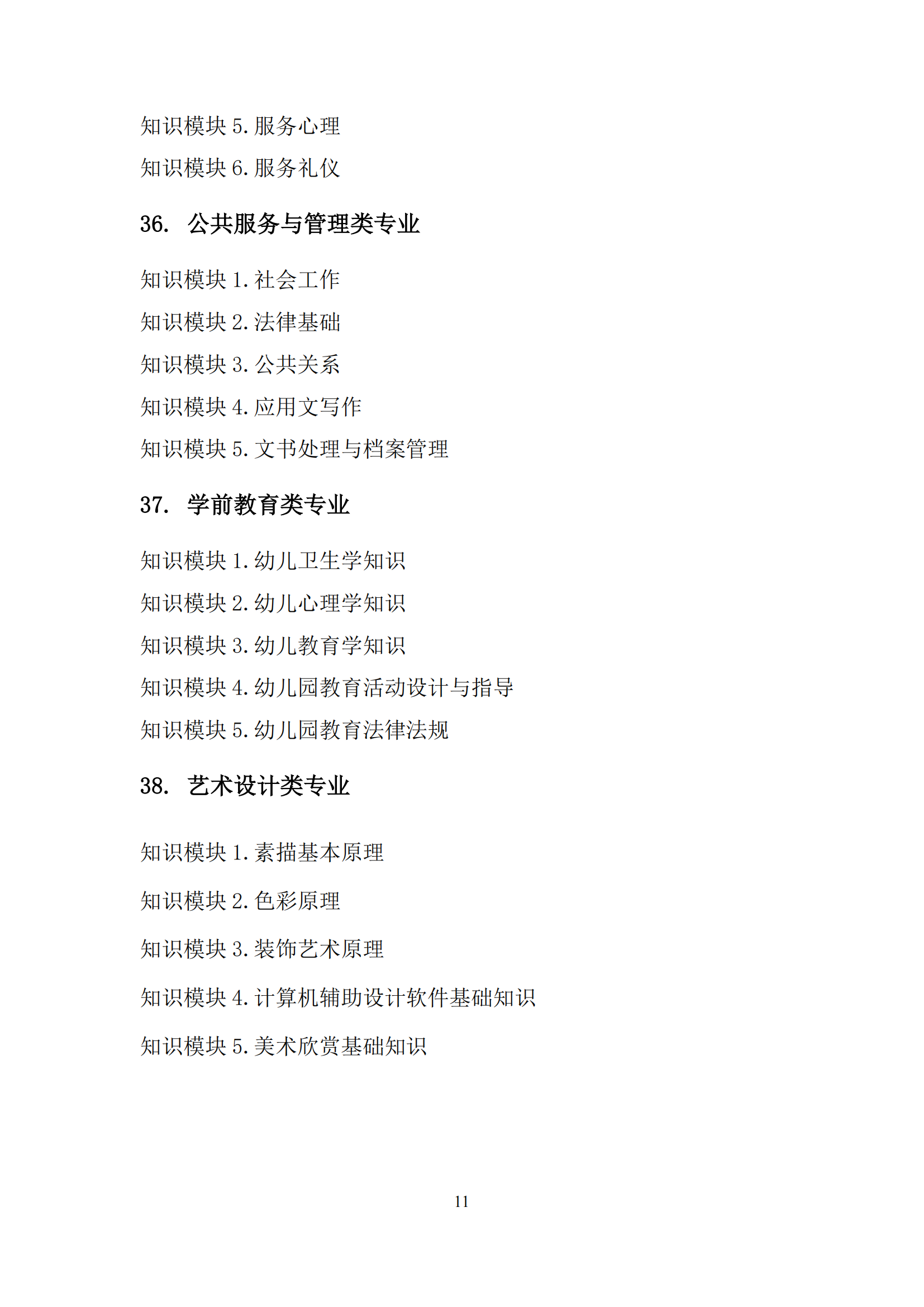 知识模块 5. 服务心理

知识模块 6. 服务礼仪

36. 公共服务与管理类专业

知识模块 1. 社会工作

知识模块 2. 法律基础

知识模块 3. 公共关系

知识模块 4. 应用文写作

知识模块 5. 文书处理与档案管理

37. 学前教育类专业

知识模块 1. 幼儿卫生学知识

知识模块 2. 幼儿心理学知识

知识模块 3. 幼儿教育学知识

知识模块 4. 幼儿园教育活动设计与指导

知识模块 5. 幼儿园教育法律法规

38. 艺术设计类专业

知识模块 1. 素描基本原理

知识模块 2. 色彩原理

知识模块 3. 装饰艺术原理

知识模块 4. 计算机辅助设计软件基础知识

知识模块 5. 美术欣赏基础知识

11